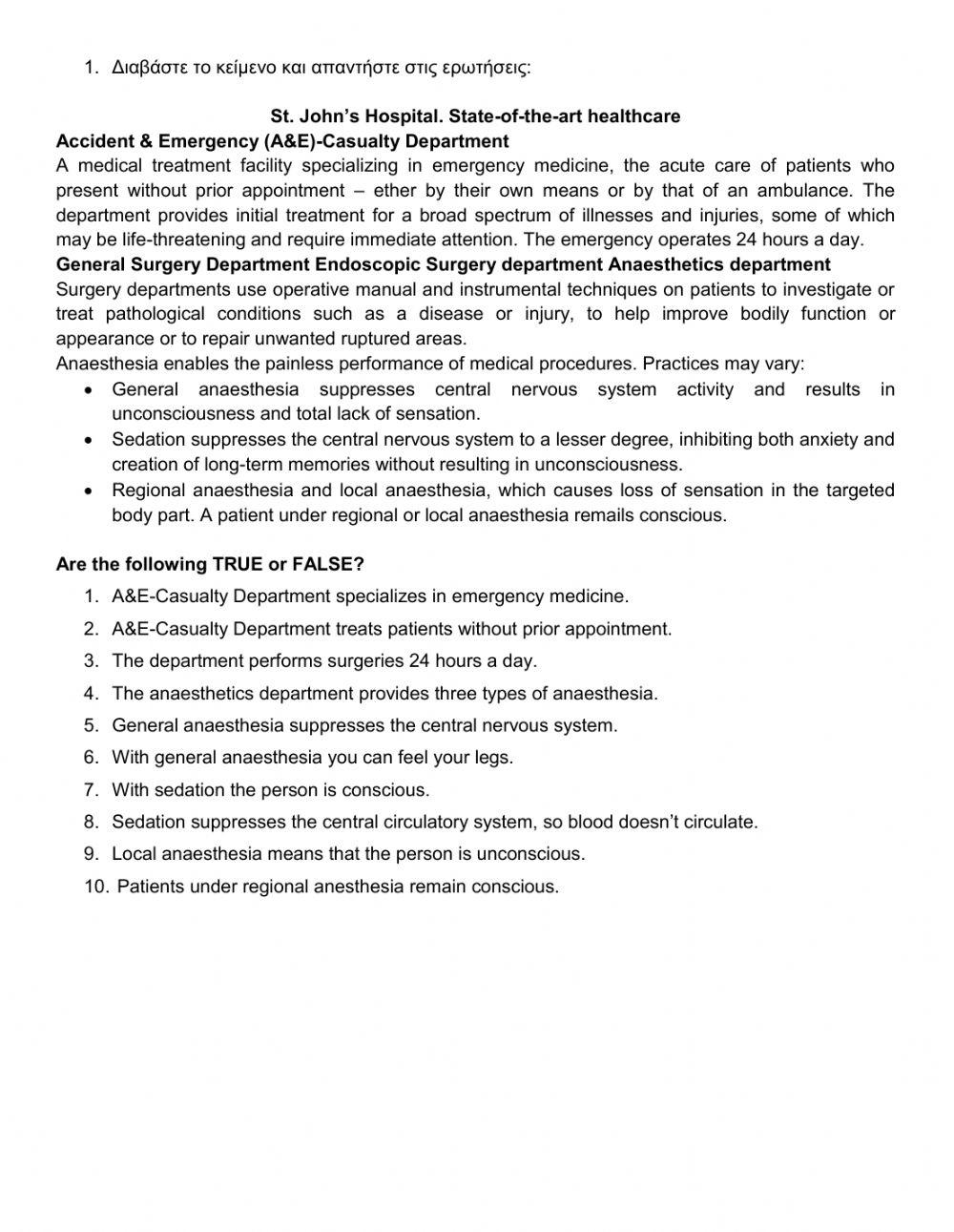 1. Διαβάστε το κείμενο και απαντήστε στις ερωτήσεις:

St. John's Hospital. State-of-the-art healthcare
Accident & Emergency (A&E)-Casualty Department
A medical treatment facility specializing in emergency medicine, the acute care of patients who present without prior appointment – ether by their own means or by that of an ambulance. The department provides initial treatment for a broad spectrum of illnesses and injuries, some of which may be life-threatening and require immediate attention. The emergency operates 24 hours a day.
General Surgery Department Endoscopic Surgery department Anaesthetics department
Surgery departments use operative manual and instrumental techniques on patients to investigate or treat pathological conditions such as a disease or injury, to help improve bodily function or appearance or to repair unwanted ruptured areas.
Anaesthesia enables the painless performance of medical procedures. Practices may vary:
• General anaesthesia suppresses central nervous system activity and results in unconsciousness and total lack of sensation.
• Sedation suppresses the central nervous system to a lesser degree, inhibiting both anxiety and creation of long-term memories without resulting in unconsciousness.
• Regional anaesthesia and local anaesthesia, which causes loss of sensation in the targeted body part. A patient under regional or local anaesthesia remails conscious.

Are the following TRUE or FALSE?
1. A&E-Casualty Department specializes in emergency medicine.
2. A&E-Casualty Department treats patients without prior appointment.
3. The department performs surgeries 24 hours a day.
4. The anaesthetics department provides three types of anaesthesia.
5. General anaesthesia suppresses the central nervous system.
6. With general anaesthesia you can feel your legs.
7. With sedation the person is conscious.
8. Sedation suppresses the central circulatory system, so blood doesn't circulate.
9. Local anaesthesia means that the person is unconscious.
10. Patients under regional anesthesia remain conscious.